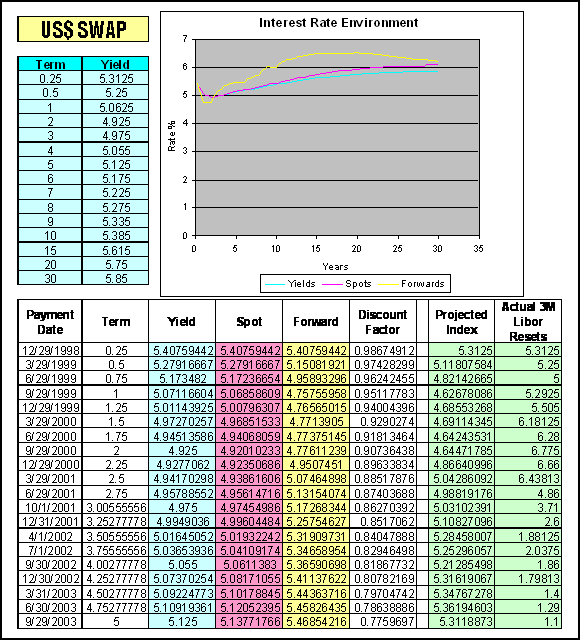 US$ SWAP

| Term | Yield |
|---|---|
| 0.25 | 5.3125 |
| 0.5 | 5.25 |
| 1 | 5.0625 |
| 2 | 4.925 |
| 3 | 4.975 |
| 4 | 5.055 |
| 5 | 5.125 |
| 6 | 5.175 |
| 7 | 5.225 |
| 8 | 5.275 |
| 9 | 5.335 |
| 10 | 5.385 |
| 15 | 5.615 |
| 20 | 5.75 |
| 30 | 5.85 |

Interest Rate Environment

Rate %

7
6
5
4
3
2
1
0

0 5 10 15 20 25 30 35

Years

Yields Spots Forwards

| Payment Date | Term | Yield | Spot | Forward | Discount Factor | Projected Index | Actual 3M Libor Resets |
|---|---|---|---|---|---|---|---|
| 12/29/1998 | 0.25 | 5.40759442 | 5.40759442 | 5.40759442 | 0.98674912 | 5.3125 | 5.3125 |
| 3/29/1999 | 0.5 | 5.27916667 | 5.27916667 | 5.15081921 | 0.97428299 | 5.11807584 | 5.25 |
| 6/29/1999 | 0.75 | 5.173482 | 5.17236654 | 4.95893296 | 0.96242455 | 4.82142665 | 5 |
| 9/29/1999 | 1 | 5.07116604 | 5.06858609 | 4.75755958 | 0.95117783 | 4.62678086 | 5.2925 |
| 12/29/1999 | 1.25 | 5.01143925 | 5.00796307 | 4.76565015 | 0.94004396 | 4.68553268 | 5.505 |
| 3/29/2000 | 1.5 | 4.97270257 | 4.96851533 | 4.7713905 | 0.9290274 | 4.69114345 | 6.18125 |
| 6/29/2000 | 1.75 | 4.94513586 | 4.94068059 | 4.77375145 | 0.91813464 | 4.64243531 | 6.28 |
| 9/29/2000 | 2 | 4.925 | 4.92010233 | 4.77611239 | 0.90736438 | 4.64471785 | 6.775 |
| 12/29/2000 | 2.25 | 4.9277062 | 4.92350686 | 4.9507451 | 0.89633834 | 4.86640996 | 6.66 |
| 3/29/2001 | 2.5 | 4.94170298 | 4.93861606 | 5.07464898 | 0.88517876 | 5.04286092 | 6.43813 |
| 6/29/2001 | 2.75 | 4.95788552 | 4.95614716 | 5.13154074 | 0.87403688 | 4.98819176 | 4.86 |
| 10/1/2001 | 3.00555556 | 4.975 | 4.97454986 | 5.17268344 | 0.86270392 | 5.03102391 | 3.71 |
| 12/31/2001 | 3.25277778 | 4.9949036 | 4.99604484 | 5.25754627 | 0.8517062 | 5.10827096 | 2.6 |
| 4/1/2002 | 3.50555556 | 5.01645052 | 5.01932242 | 5.31909731 | 0.84047888 | 5.28458007 | 1.88125 |
| 7/1/2002 | 3.75555556 | 5.03653936 | 5.04109174 | 5.34658954 | 0.82946498 | 5.25296057 | 2.0375 |
| 9/30/2002 | 4.00277778 | 5.055 | 5.0611383 | 5.36590698 | 0.81867732 | 5.21285498 | 1.86 |
| 12/30/2002 | 4.25277778 | 5.07370254 | 5.08171055 | 5.41137622 | 0.80782169 | 5.31619067 | 1.79813 |
| 3/31/2003 | 4.50277778 | 5.09224773 | 5.10178845 | 5.44363716 | 0.79704742 | 5.34767278 | 1.4 |
| 6/30/2003 | 4.75277778 | 5.10919361 | 5.12052395 | 5.45826435 | 0.78638886 | 5.36194603 | 1.29 |
| 9/29/2003 | 5 | 5.125 | 5.13771766 | 5.46854216 | 0.7759697 | 5.3118873 | 1.1 |